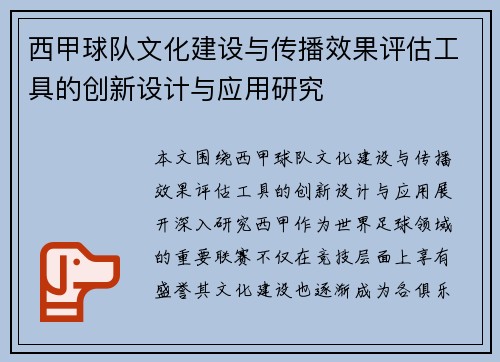 西甲球队文化建设与传播效果评估工具的创新设计与应用研究

本文围绕西甲球队文化建设与传播效果评估工具的创新设计与应用展开深入研究西甲作为世界足球领域的重要联赛不仅在竞技层面上享有盛誉其文化建设也逐渐成为各俱乐